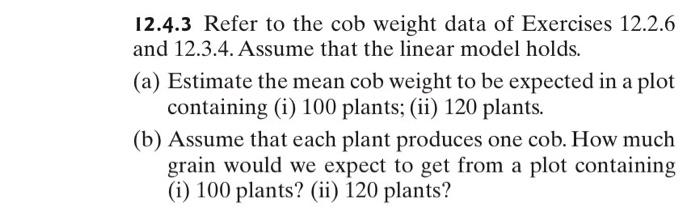 12.4.3 Refer to the cob weight data of Exercises 12.2.6 and 12.3.4. Assume that the linear model holds.

(a) Estimate the mean cob weight to be expected in a plot containing (i) 100 plants; (ii) 120 plants.

(b) Assume that each plant produces one cob. How much grain would we expect to get from a plot containing (i) 100 plants? (ii) 120 plants?